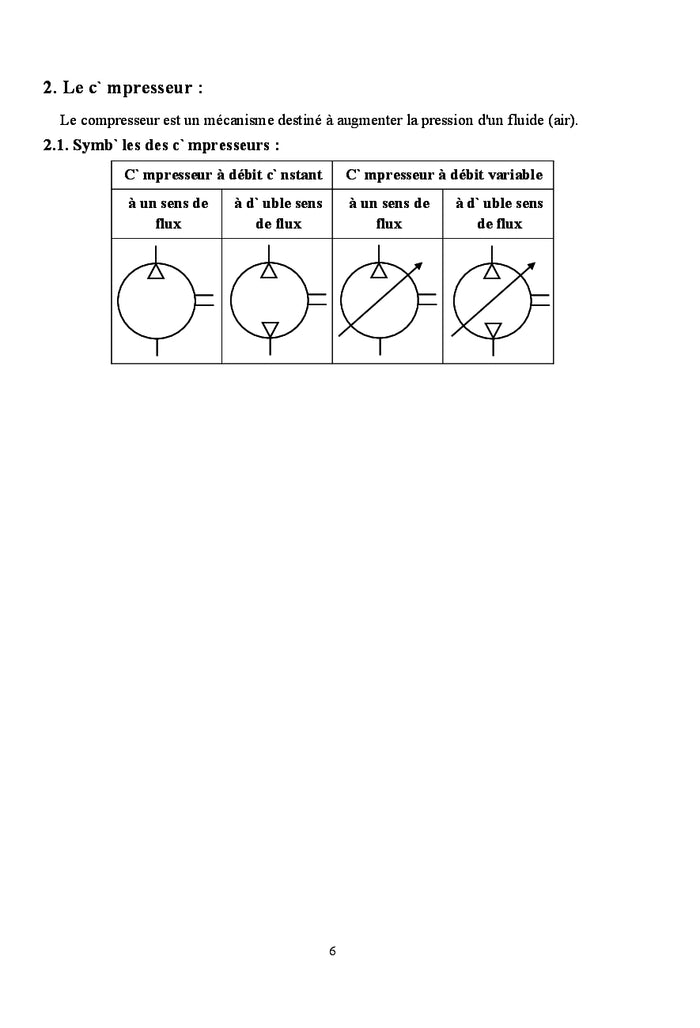 2. Le c` mpresseur :

Le compresseur est un mécanisme destiné à augmenter la pression d'un fluide (air).

2.1. Symb` les des c` mpresseurs :

| C` mpresseur à débit c` nstant | | C` mpresseur à débit variable | |
|---|---|---|---|
| à un sens de flux | à d` uble sens de flux | à un sens de flux | à d` uble sens de flux |
| | | | |

6